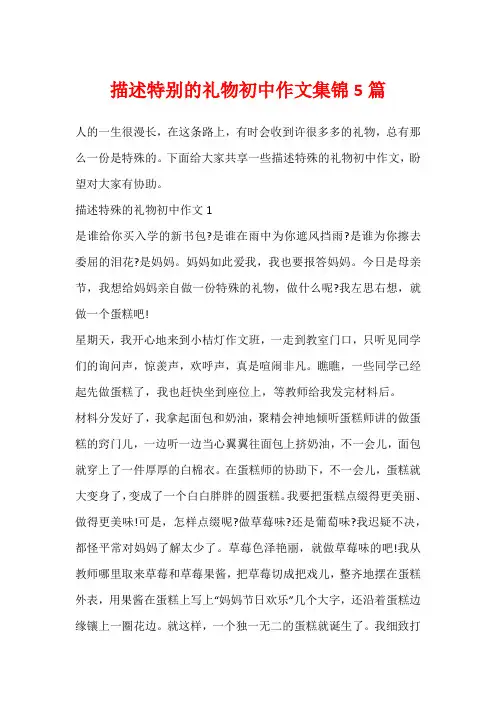 描述特别的礼物初中作文集锦 5 篇

人的一生很漫长，在这条路上，有时会收到许很多多的礼物，总有那么一份是特殊的。下面给大家共享一些描述特殊的礼物初中作文，盼望对大家有协助。

描述特殊的礼物初中作文 1

是谁给你买入学的新书包?是谁在雨中为你遮风挡雨?是谁为你擦去委屈的泪花?是妈妈。妈妈如此爱我，我也要报答妈妈。今日是母亲节，我想给妈妈亲自做一份特殊的礼物，做什么呢?我左思右想，就做一个蛋糕吧!

星期天，我开心地来到小桔灯作文班，一走到教室门口，只听见同学们的询问声，惊羡声，欢呼声，真是喧闹非凡。瞧瞧，一些同学已经起先做蛋糕了，我也赶快坐到座位上，等教师给我发完材料后。

材料分发好了，我拿起面包和奶油，聚精会神地倾听蛋糕师讲的做蛋糕的窍门儿，一边听一边当心翼翼往面包上挤奶油，不一会儿，面包就穿上了一件厚厚的白棉衣。在蛋糕师的协助下，不一会儿，蛋糕就大变身了，变成了一个白白胖胖的圆蛋糕。我要把蛋糕点缀得更美丽、做得更美味!可是，怎样点缀呢?做草莓味?还是葡萄味?我迟疑不决，都怪平常对妈妈了解太少了。草莓色泽艳丽，就做草莓味的吧!我从教师哪里取来草莓和草莓果酱，把草莓切成把戏儿，整齐地摆在蛋糕外表，用果酱在蛋糕上写上“妈妈节日欢乐”几个大字，还沿着蛋糕边缘镶上一圈花边。就这样，一个独一无二的蛋糕就诞生了。我细致打